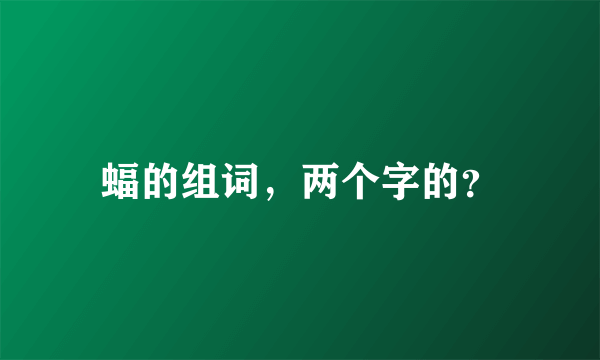 蝠的组词，两个字的?